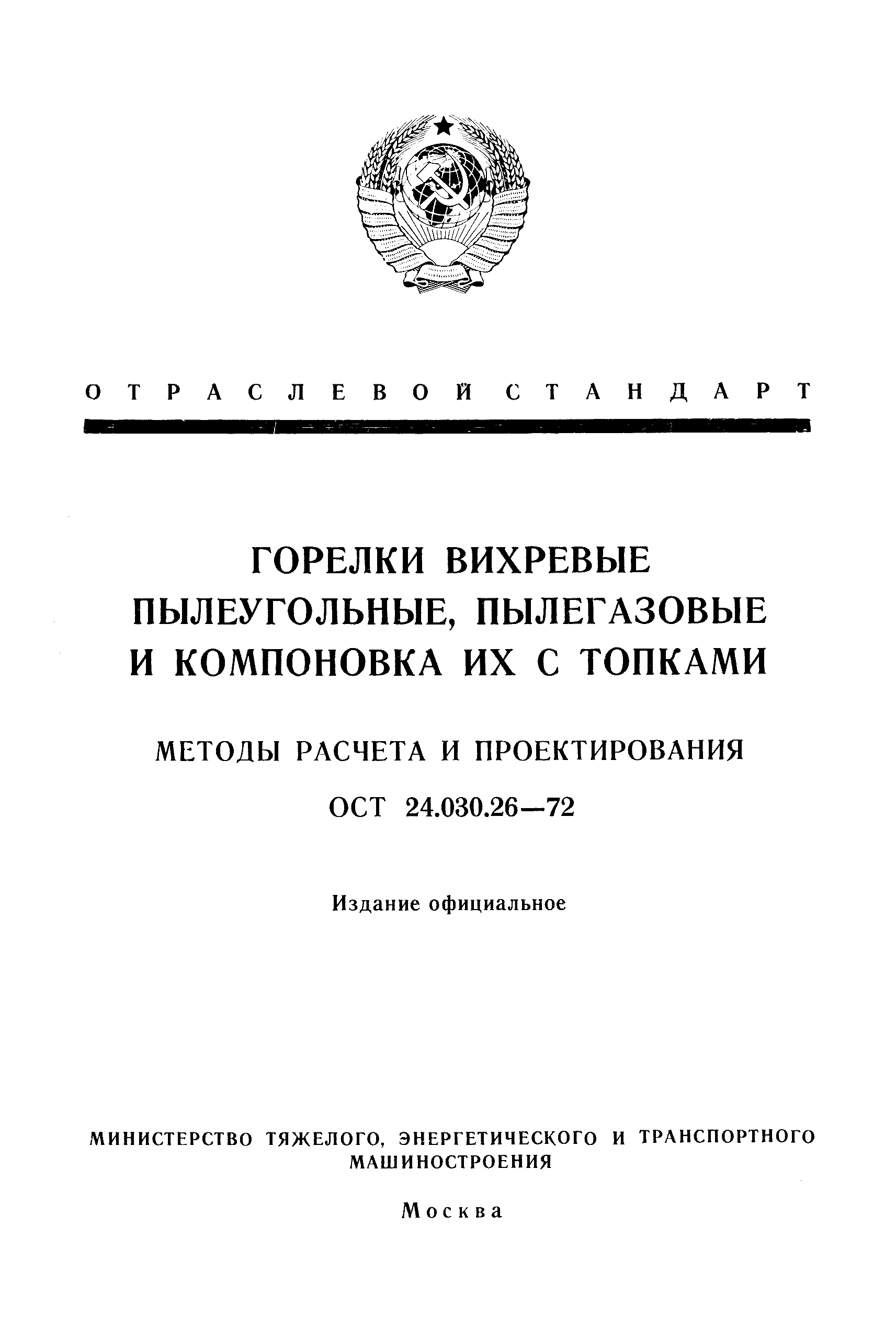 ОТРАСЛЕВОЙ СТАНДАРТ

ГОРЕЛКИ ВИХРЕВЫЕ ПЫЛЕУГОЛЬНЫЕ, ПЫЛЕГАЗОВЫЕ И КОМПОНОВКА ИХ С ТОПКАМИ

МЕТОДЫ РАСЧЕТА И ПРОЕКТИРОВАНИЯ

ОСТ 24.030.26—72

Издание официальное

МИНИСТЕРСТВО ТЯЖЕЛОГО, ЭНЕРГЕТИЧЕСКОГО И ТРАНСПОРТНОГО МАШИНОСТРОЕНИЯ

Москва